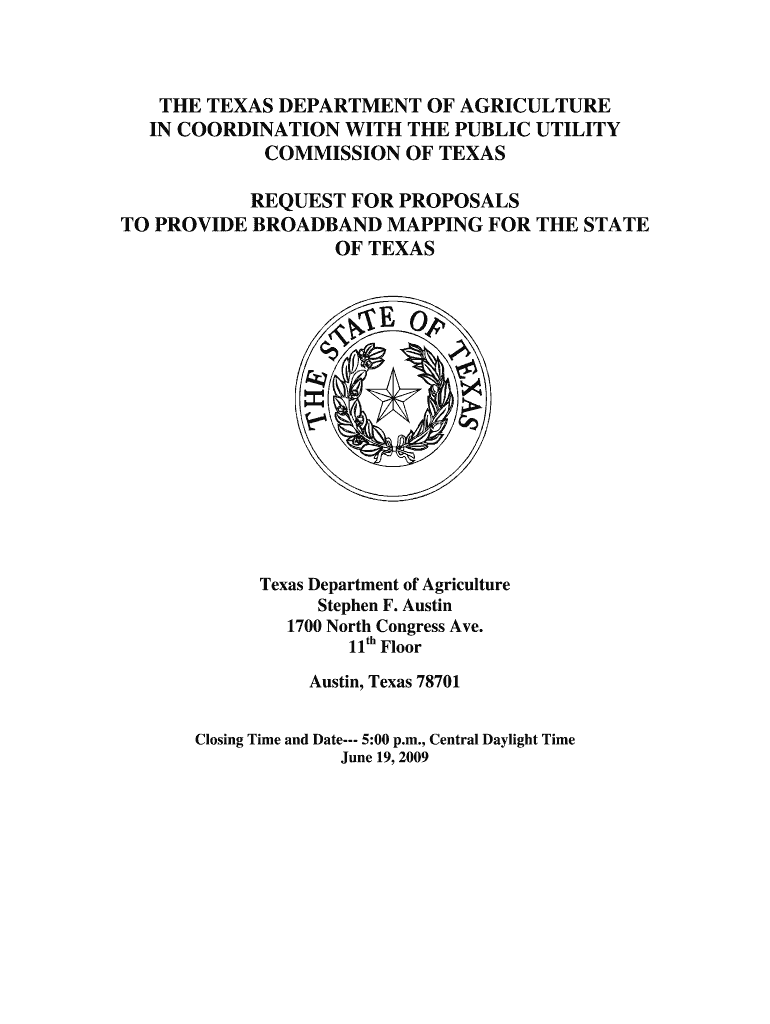 THE TEXAS DEPARTMENT OF AGRICULTURE IN COORDINATION WITH THE PUBLIC UTILITY COMMISSION OF TEXAS

REQUEST FOR PROPOSALS TO PROVIDE BROADBAND MAPPING FOR THE STATE OF TEXAS

THE STATE OF TEXAS

Texas Department of Agriculture
Stephen F. Austin
1700 North Congress Ave.
11$^{th}$ Floor

Austin, Texas 78701

Closing Time and Date--- 5:00 p.m., Central Daylight Time
June 19, 2009